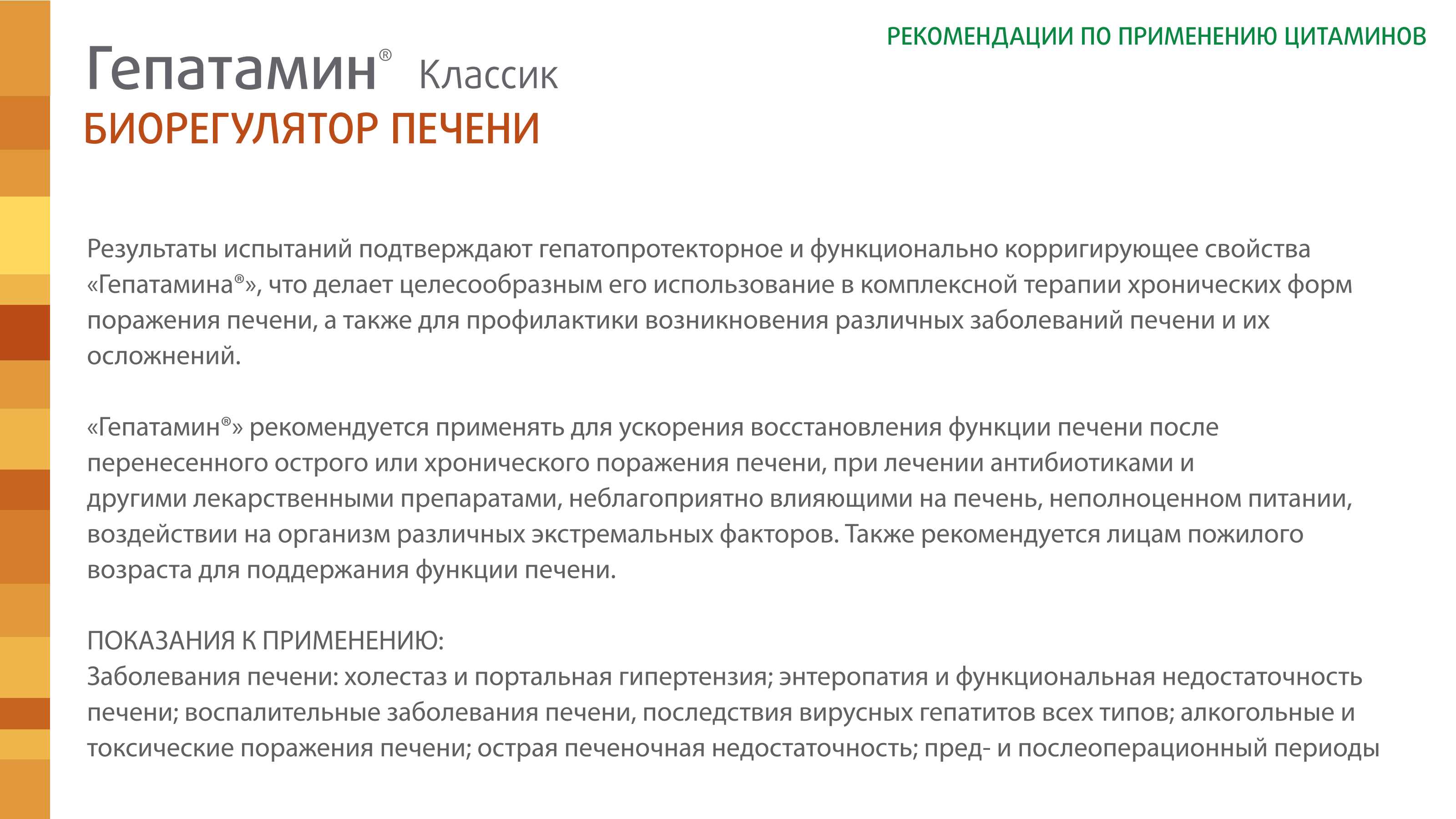 РЕКОМЕНДАЦИИ ПО ПРИМЕНЕНИЮ ЦИТАМИНОВ

Гепатамин® Классик
БИОРЕГУЛЯТОР ПЕЧЕНИ

Результаты испытаний подтверждают гепатопротекторное и функционально корригирующее свойства «Гепатамина®», что делает целесообразным его использование в комплексной терапии хронических форм поражения печени, а также для профилактики возникновения различных заболеваний печени и их осложнений.

«Гепатамин®» рекомендуется применять для ускорения восстановления функции печени после перенесенного острого или хронического поражения печени, при лечении антибиотиками и другими лекарственными препаратами, неблагоприятно влияющими на печень, неполноценном питании, воздействии на организм различных экстремальных факторов. Также рекомендуется лицам пожилого возраста для поддержания функции печени.

ПОКАЗАНИЯ К ПРИМЕНЕНИЮ:
Заболевания печени: холестаз и портальная гипертензия; энтеропатия и функциональная недостаточность печени; воспалительные заболевания печени, последствия вирусных гепатитов всех типов; алкогольные и токсические поражения печени; острая печеночная недостаточность; пред- и послеоперационный периоды